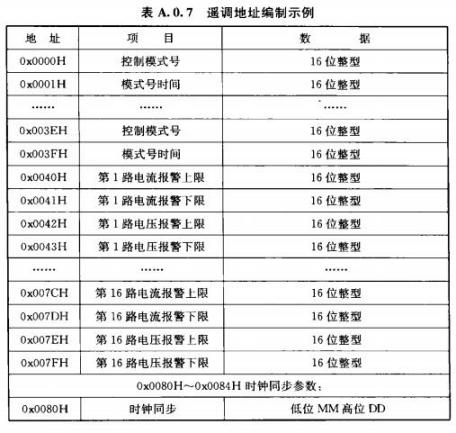 表 A.0.7 遥调地址编制示例

| 地 址 | 项 目 | 数 据 |
|---|---|---|
| 0x0000H | 控制模式号 | 16 位整型 |
| 0x0001H | 模式号时间 | 16 位整型 |
| …… | …… | …… |
| 0x003EH | 控制模式号 | 16 位整型 |
| 0x003FH | 模式号时间 | 16 位整型 |
| 0x0040H | 第 1 路电流报警上限 | 16 位整型 |
| 0x0041H | 第 1 路电流报警下限 | 16 位整型 |
| 0x0042H | 第 1 路电压报警上限 | 16 位整型 |
| 0x0043H | 第 1 路电压报警下限 | 16 位整型 |
| …… | …… | …… |
| 0x007CH | 第 16 路电流报警上限 | 16 位整型 |
| 0x007DH | 第 16 路电流报警下限 | 16 位整型 |
| 0x007EH | 第 16 路电压报警上限 | 16 位整型 |
| 0x007FH | 第 16 路电压报警下限 | 16 位整型 |
| 0x0080H～0x0084H 时钟同步参数： | | |
| 0x0080H | 时钟同步 | 低位 MM 高位 DD |